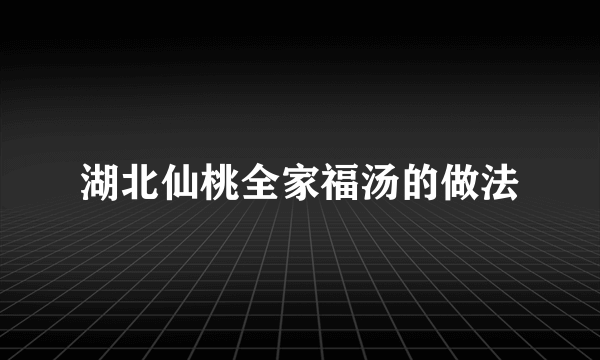 湖北仙桃全家福汤的做法